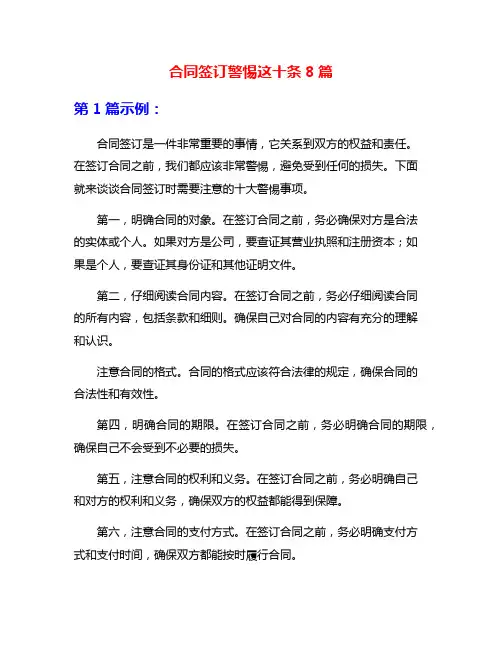 合同签订警惕这十条 8 篇

第 1 篇示例：

合同签订是一件非常重要的事情，它关系到双方的权益和责任。在签订合同之前，我们都应该非常警惕，避免受到任何的损失。下面就来谈谈合同签订时需要注意的十大警惕事项。

第一，明确合同的对象。在签订合同之前，务必确保对方是合法的实体或个人。如果对方是公司，要查证其营业执照和注册资本；如果是个人，要查证其身份证和其他证明文件。

第二，仔细阅读合同内容。在签订合同之前，务必仔细阅读合同的所有内容，包括条款和细则。确保自己对合同的内容有充分的理解和认识。

注意合同的格式。合同的格式应该符合法律的规定，确保合同的合法性和有效性。

第四，明确合同的期限。在签订合同之前，务必明确合同的期限，确保自己不会受到不必要的损失。

第五，注意合同的权利和义务。在签订合同之前，务必明确自己和对方的权利和义务，确保双方的权益都能得到保障。

第六，注意合同的支付方式。在签订合同之前，务必明确支付方式和支付时间，确保双方都能按时履行合同。